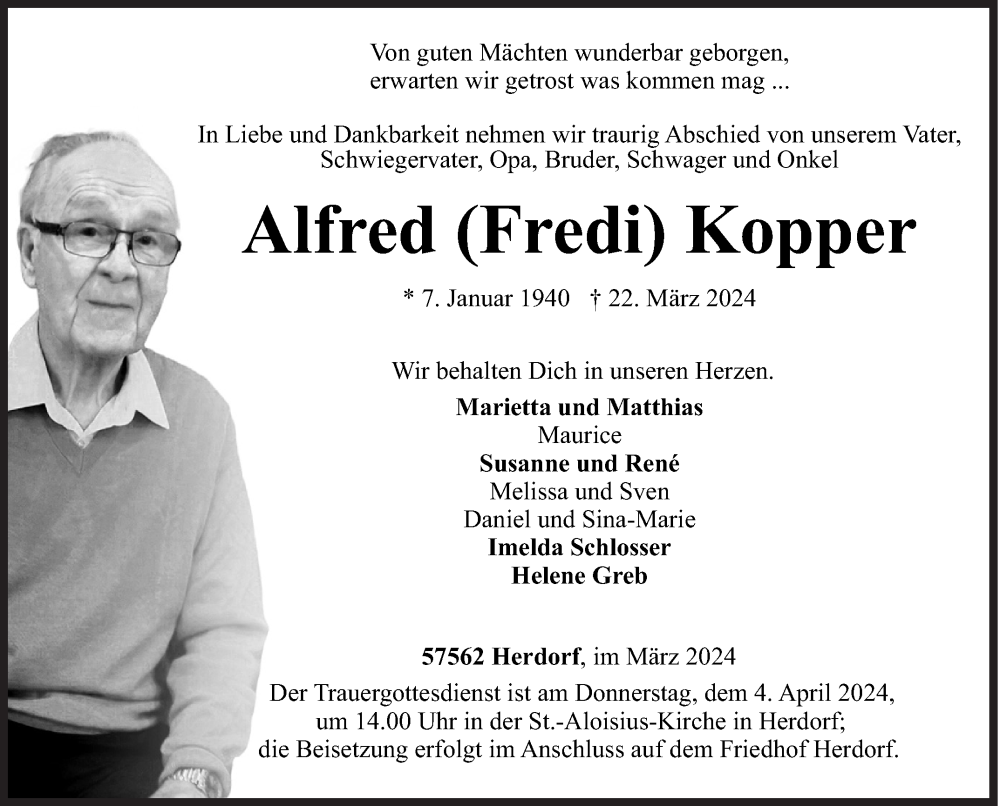 Von guten Mächten wunderbar geborgen,
erwarten wir getrost was kommen mag ...

In Liebe und Dankbarkeit nehmen wir traurig Abschied von unserem Vater, Schwiegervater, Opa, Bruder, Schwager und Onkel

Alfred (Fredi) Kopper

* 7. Januar 1940 † 22. März 2024

Wir behalten Dich in unseren Herzen.

Marietta und Matthias
Maurice
Susanne und René
Melissa und Sven
Daniel und Sina-Marie
Imelda Schlosser
Helene Greb

57562 Herdorf, im März 2024

Der Trauergottesdienst ist am Donnerstag, dem 4. April 2024, um 14.00 Uhr in der St.-Aloisius-Kirche in Herdorf; die Beisetzung erfolgt im Anschluss auf dem Friedhof Herdorf.